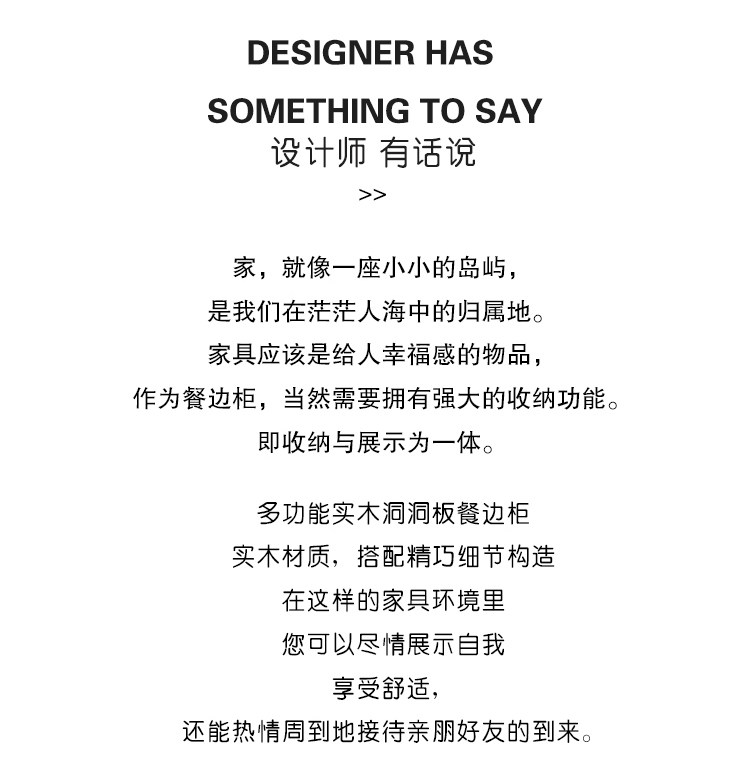 DESIGNER HAS
SOMETHING TO SAY
设计师 有话说
>>

家，就像一座小小的岛屿，
是我们在茫茫人海中的归属地。
家具应该是给人幸福感的物品，
作为餐边柜，当然需要拥有强大的收纳功能。
即收纳与展示为一体。

多功能实木洞洞板餐边柜
实木材质，搭配精巧细节构造
在这样的家具环境里
您可以尽情展示自我
享受舒适，
还能热情周到地接待亲朋好友的到来。